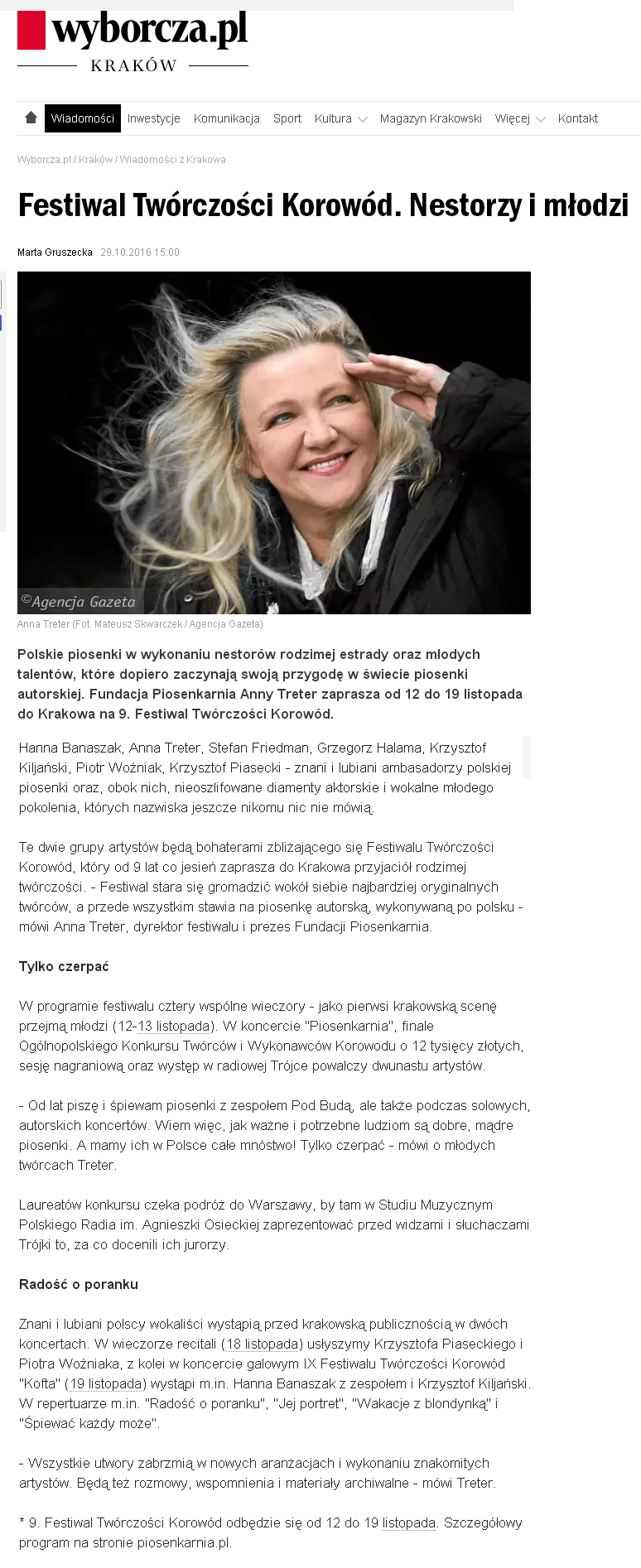 wyborcza.pl
KRAKÓW

Wiadomości Inwestycje Komunikacja Sport Kultura Magazyn Krakowski Więcej Kontakt

Wyborcza.pl / Kraków / Wiadomości z Krakowa

Festiwal Twórczości Korowód. Nestorzy i młodzi

Marta Gruszecka 29.10.2016 15:00

©Agencja Gazeta

Anna Treter (Fot. Mateusz Skwarczek / Agencja Gazeta)

Polskie piosenki w wykonaniu nestorów rodzimej estrady oraz młodych talentów, które dopiero zaczynają swoją przygodę w świecie piosenki autorskiej. Fundacja Piosenkarnia Anny Treter zaprasza od 12 do 19 listopada do Krakowa na 9. Festiwal Twórczości Korowód.

Hanna Banaszak, Anna Treter, Stefan Friedman, Grzegorz Halama, Krzysztof Kiljański, Piotr Woźniak, Krzysztof Piasecki - znani i lubiani ambasadorzy polskiej piosenki oraz, obok nich, nieoszlifowane diamenty aktorskie i wokalne młodego pokolenia, których nazwiska jeszcze nikomu nic nie mówią.

Te dwie grupy artystów będą bohaterami zbliżającego się Festiwalu Twórczości Korowód, który od 9 lat co jesień zaprasza do Krakowa przyjaciół rodzimej twórczości. - Festiwal stara się gromadzić wokół siebie najbardziej oryginalnych twórców, a przede wszystkim stawia na piosenkę autorską, wykonywaną po polsku - mówi Anna Treter, dyrektor festiwalu i prezes Fundacji Piosenkarnia.

Tylko czerpać

W programie festiwalu cztery wspólne wieczory - jako pierwsi krakowską scenę przejmą młodzi (12-13 listopada). W koncercie "Piosenkarnia", finale Ogólnopolskiego Konkursu Twórców i Wykonawców Korowodu o 12 tysięcy złotych, sesję nagraniową oraz występ w radiowej Trójce powalczy dwunastu artystów.

- Od lat piszę i śpiewam piosenki z zespołem Pod Budą, ale także podczas solowych, autorskich koncertów. Wiem więc, jak ważne i potrzebne ludziom są dobre, mądre piosenki. A mamy ich w Polsce całe mnóstwo! Tylko czerpać - mówi o młodych twórcach Treter.

Laureatów konkursu czeka podróż do Warszawy, by tam w Studiu Muzycznym Polskiego Radia im. Agnieszki Osieckiej zaprezentować przed widzami i słuchaczami Trójki to, za co docenili ich jurorzy.

Radość o poranku

Znani i lubiani polscy wokaliści wystąpią przed krakowską publicznością w dwóch koncertach. W wieczorze recitali (18 listopada) usłyszymy Krzysztofa Piaseckiego i Piotra Woźniaka, z kolei w koncercie galowym IX Festiwalu Twórczości Korowód "Kofta" (19 listopada) wystąpi m.in. Hanna Banaszak z zespołem i Krzysztof Kiljański. W repertuarze m.in. "Radość o poranku", "Jej portret", "Wakacje z blondynką" i "Śpiewać każdy może".

- Wszystkie utwory zabrzmią w nowych aranżacjach i wykonaniu znakomitych artystów. Będą też rozmowy, wspomnienia i materiały archiwalne - mówi Treter.

* 9. Festiwal Twórczości Korowód odbędzie się od 12 do 19 listopada. Szczegółowy program na stronie piosenkarnia.pl.